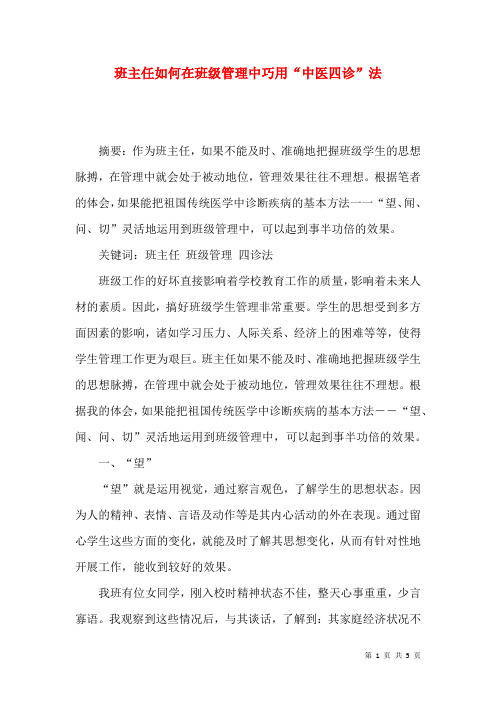 班主任如何在班级管理中巧用“中医四诊”法

摘要：作为班主任，如果不能及时、准确地把握班级学生的思想脉搏，在管理中就会处于被动地位，管理效果往往不理想。根据笔者的体会，如果能把祖国传统医学中诊断疾病的基本方法一一“望、闻、问、切”灵活地运用到班级管理中，可以起到事半功倍的效果。

关键词：班主任 班级管理 四诊法

班级工作的好坏直接影响着学校教育工作的质量，影响着未来人材的素质。因此，搞好班级学生管理非常重要。学生的思想受到多方面因素的影响，诸如学习压力、人际关系、经济上的困难等等，使得学生管理工作更为艰巨。班主任如果不能及时、准确地把握班级学生的思想脉搏，在管理中就会处于被动地位，管理效果往往不理想。根据我的体会，如果能把祖国传统医学中诊断疾病的基本方法－－“望、闻、问、切”灵活地运用到班级管理中，可以起到事半功倍的效果。

一、“望”

“望”就是运用视觉，通过察言观色，了解学生的思想状态。因为人的精神、表情、言语及动作等是其内心活动的外在表现。通过留心学生这些方面的变化，就能及时了解其思想变化，从而有针对性地开展工作，能收到较好的效果。

我班有位女同学，刚入校时精神状态不佳，整天心事重重，少言寡语。我观察到这些情况后，与其谈话，了解到：其家庭经济状况不

第 1 页 共 5 页